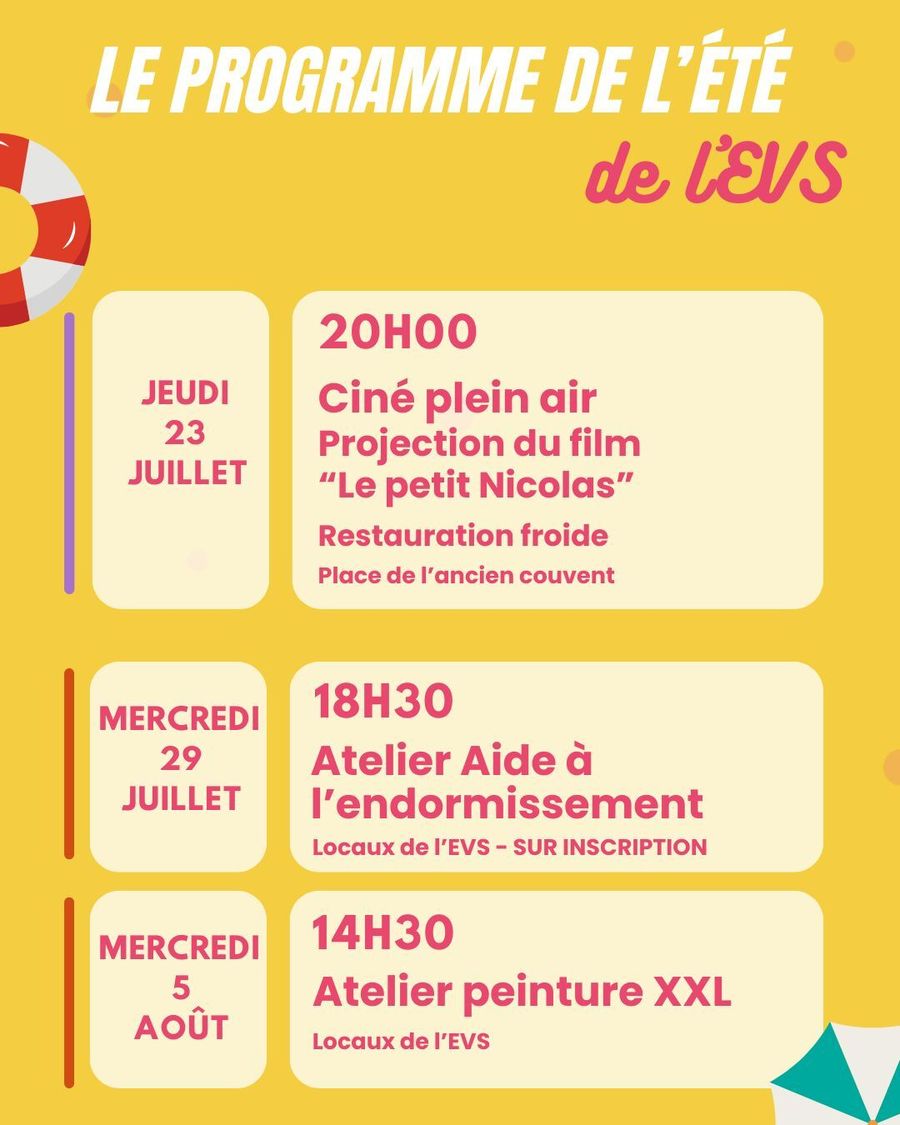 LE PROGRAMME DE L'ÉTÉ
de l'EVS

JEUDI
23
JUILLET

20H00
Ciné plein air
Projection du film
"Le petit Nicolas"
Restauration froide
Place de l'ancien couvent

MERCREDI
29
JUILLET

18H30
Atelier Aide à l'endormissement
Locaux de l'EVS - SUR INSCRIPTION

MERCREDI
5
AOÛT

14H30
Atelier peinture XXL
Locaux de l'EVS